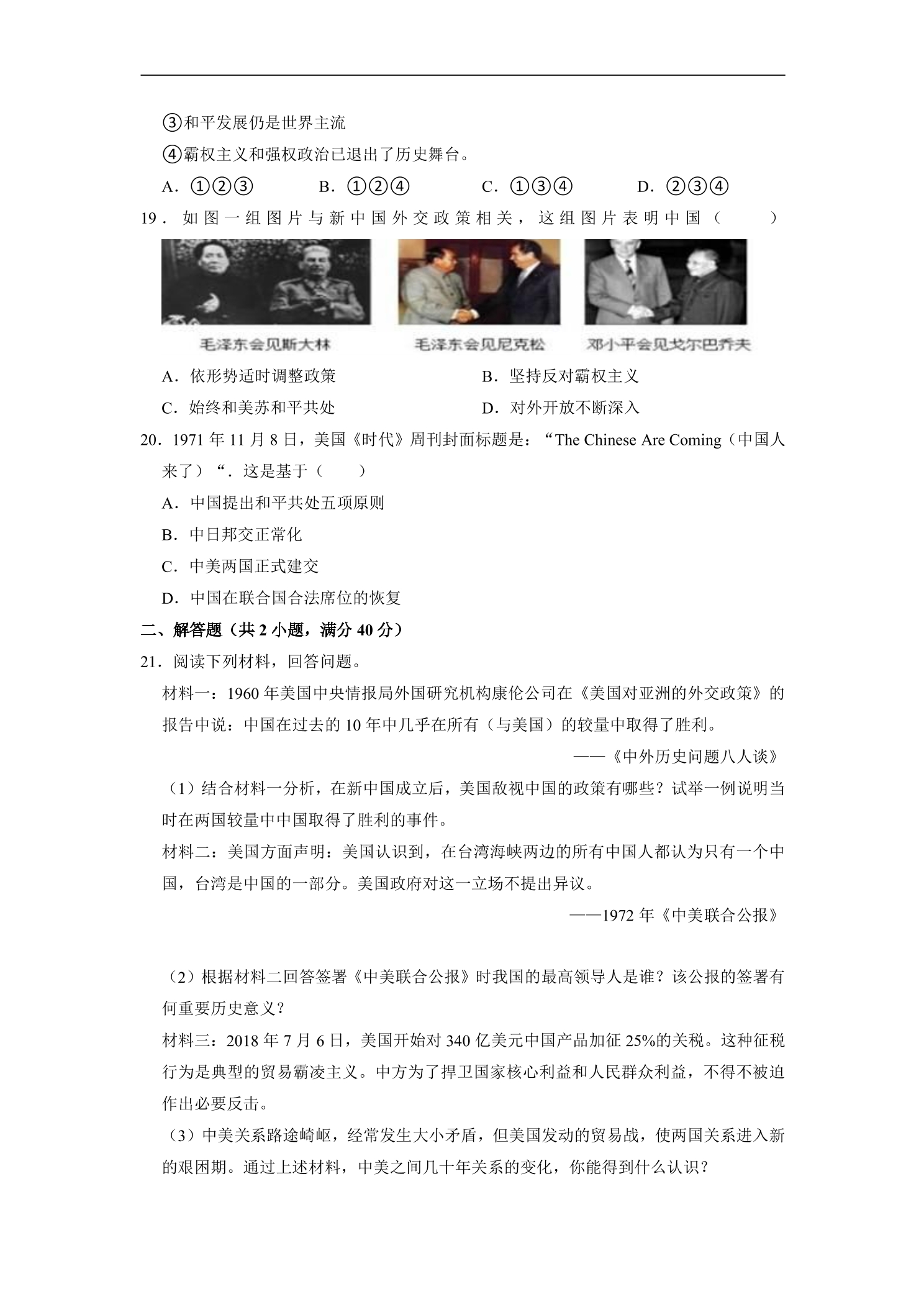 ③和平发展仍是世界主流

④霸权主义和强权政治已退出了历史舞台。

A.①②③ B.①②④ C.①③④ D.②③④

19.如图一组图片与新中国外交政策相关，这组图片表明中国（ ）

毛泽东会见斯大林

毛泽东会见尼克松

邓小平会见戈尔巴乔夫

A.依形势适时调整政策 B.坚持反对霸权主义

C.始终和美苏和平共处 D.对外开放不断深入

20.1971年11月8日，美国《时代》周刊封面标题是：“The Chinese Are Coming（中国人来了）“.这是基于（ ）

A.中国提出和平共处五项原则

B.中日邦交正常化

C.中美两国正式建交

D.中国在联合国合法席位的恢复

二、解答题（共2小题，满分40分）

21.阅读下列材料，回答问题。

材料一：1960年美国中央情报局外国研究机构康伦公司在《美国对亚洲的外交政策》的报告中说：中国在过去的10年中几乎在所有（与美国）的较量中取得了胜利。

——《中外历史问题八人谈》

（1）结合材料一分析，在新中国成立后，美国敌视中国的政策有哪些？试举一例说明当时在两国较量中中国取得了胜利的事件。

材料二：美国方面声明：美国认识到，在台湾海峡两边的所有中国人都认为只有一个中国，台湾是中国的一部分。美国政府对这一立场不提出异议。

——1972年《中美联合公报》

（2）根据材料二回答签署《中美联合公报》时我国的最高领导人是谁？该公报的签署有何重要历史意义？

材料三：2018年7月6日，美国开始对340亿美元中国产品加征25%的关税。这种征税行为是典型的贸易霸凌主义。中方为了捍卫国家核心利益和人民群众利益，不得不被迫作出必要反击。

（3）中美关系路途崎岖，经常发生大小矛盾，但美国发动的贸易战，使两国关系进入新的艰困期。通过上述材料，中美之间几十年关系的变化，你能得到什么认识？